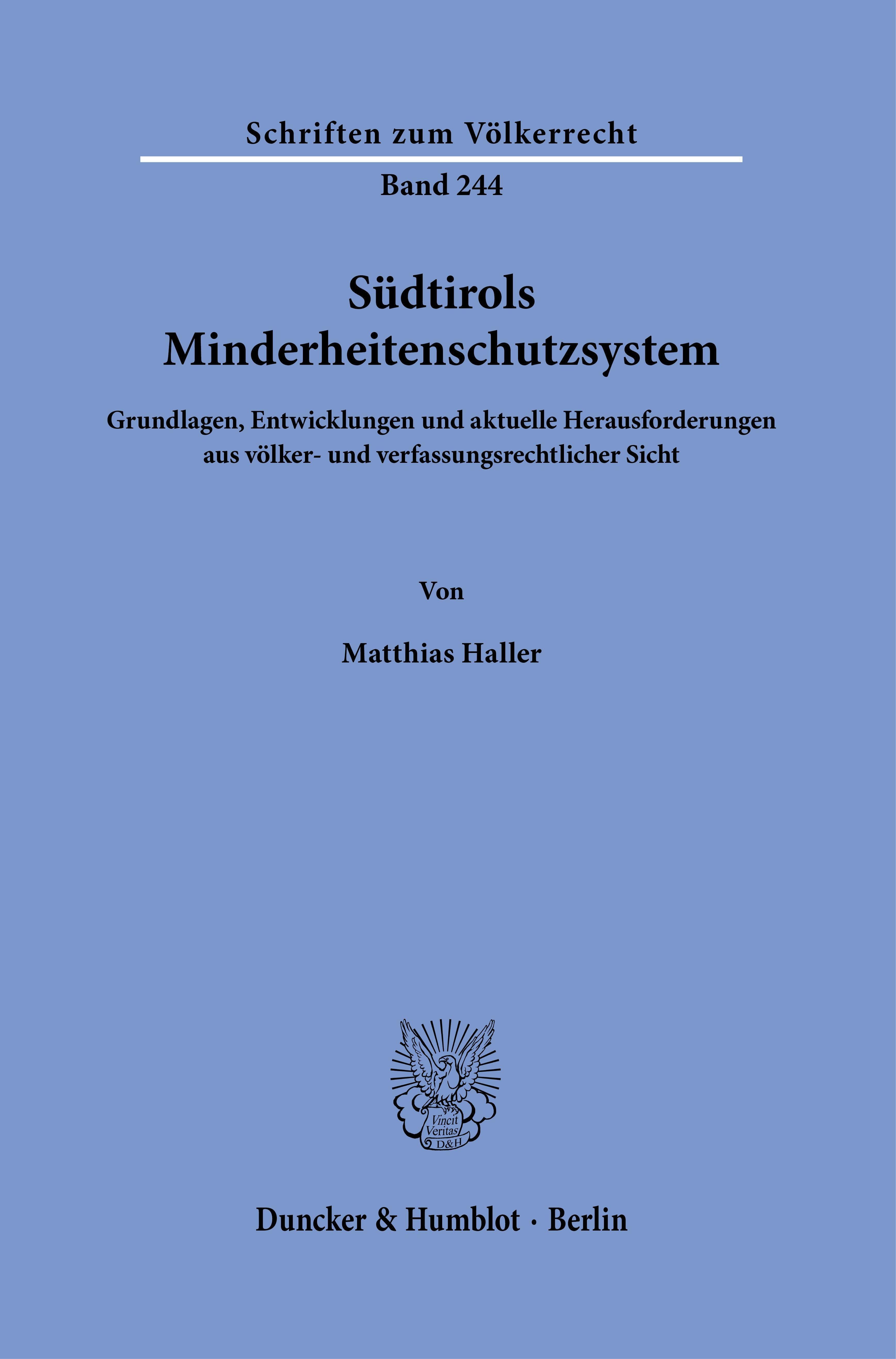 Schriften zum Völkerrecht

Band 244

Südtirols Minderheitenschutzsystem

Grundlagen, Entwicklungen und aktuelle Herausforderungen aus völker- und verfassungsrechtlicher Sicht

Von

Matthias Haller

Vincit Veritas D&H

Duncker & Humblot · Berlin